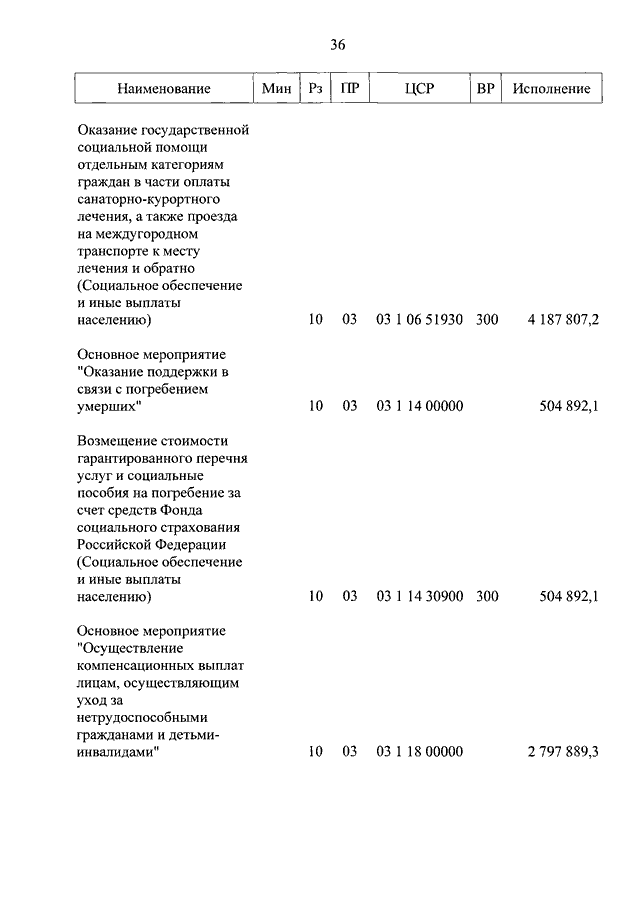 36

| Наименование | Мин | Рз | ПР | ЦСР | ВР | Исполнение |
|---|---|---|---|---|---|---|
| Оказание государственной социальной помощи отдельным категориям граждан в части оплаты санаторно-курортного лечения, а также проезда на междугородном транспорте к месту лечения и обратно (Социальное обеспечение и иные выплаты населению) | | 10 | 03 | 03 1 06 51930 | 300 | 4 187 807,2 |
| Основное мероприятие "Оказание поддержки в связи с погребением умерших" | | 10 | 03 | 03 1 14 00000 | | 504 892,1 |
| Возмещение стоимости гарантированного перечня услуг и социальные пособия на погребение за счет средств Фонда социального страхования Российской Федерации (Социальное обеспечение и иные выплаты населению) | | 10 | 03 | 03 1 14 30900 | 300 | 504 892,1 |
| Основное мероприятие "Осуществление компенсационных выплат лицам, осуществляющим уход за нетрудоспособными гражданами и детьми-инвалидами" | | 10 | 03 | 03 1 18 00000 | | 2 797 889,3 |